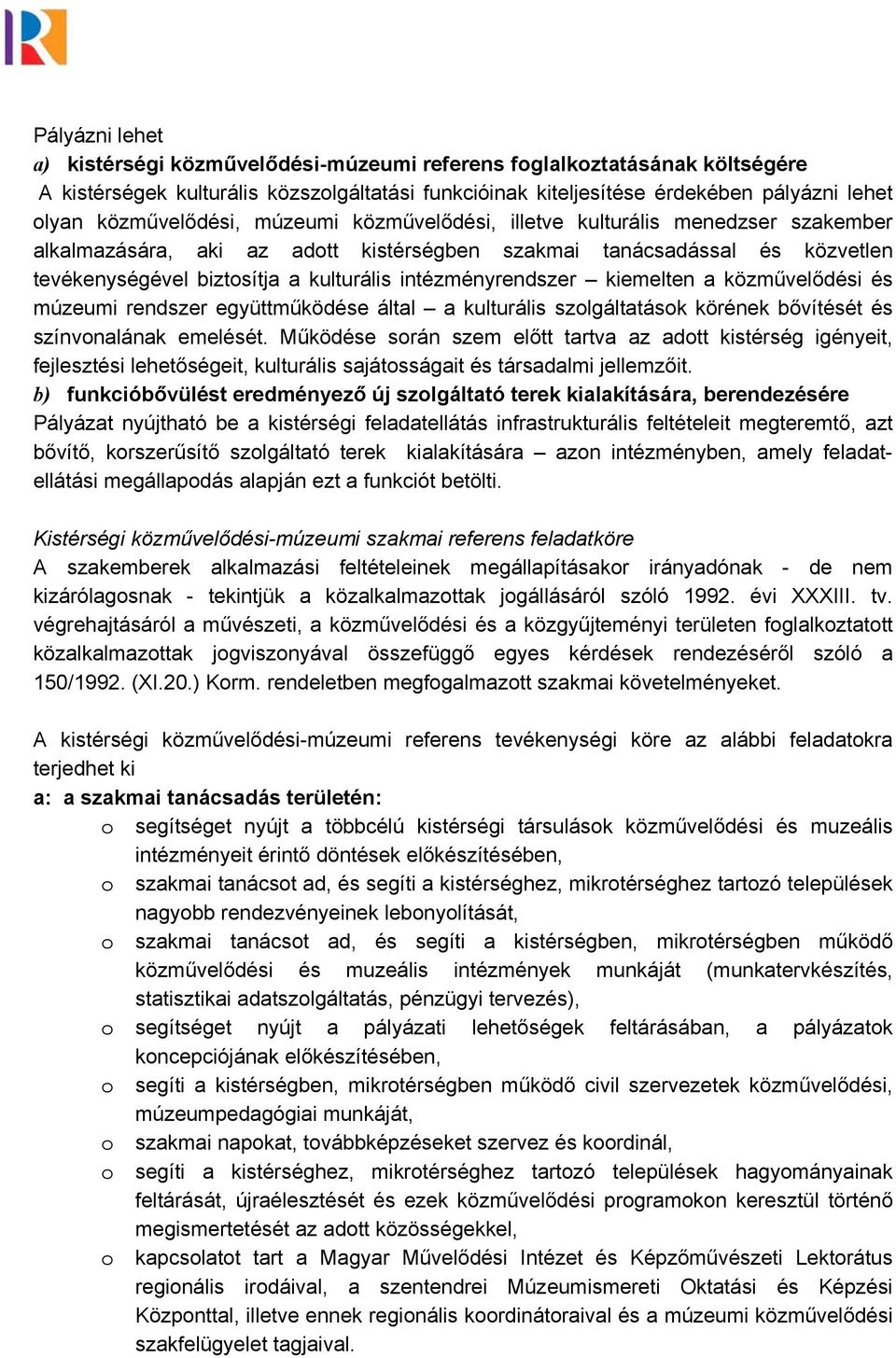 Pályázni lehet

a) kistérségi közművelődési-múzeumi referens foglalkoztatásának költségére

A kistérségek kulturális közszolgáltatási funkcióinak kiteljesítése érdekében pályázni lehet olyan közművelődési, múzeumi közművelődési, illetve kulturális menedzser szakember alkalmazására, aki az adott kistérségben szakmai tanácsadással és közvetlen tevékenységével biztosítja a kulturális intézményrendszer – kiemelten a közművelődési és múzeumi rendszer együttműködése által – a kulturális szolgáltatások körének bővítését és színvonalának emelését. Működése során szem előtt tartva az adott kistérség igényeit, fejlesztési lehetőségeit, kulturális sajátosságait és társadalmi jellemzőit.

b) funkcióbővülést eredményező új szolgáltató terek kialakítására, berendezésére

Pályázat nyújtható be a kistérségi feladatellátás infrastrukturális feltételeit megteremtő, azt bővítő, korszerűsítő szolgáltató terek kialakítására – azon intézményben, amely feladatellátási megállapodás alapján ezt a funkciót betölti.

Kistérségi közművelődési-múzeumi szakmai referens feladatköre

A szakemberek alkalmazási feltételeinek megállapításakor irányadónak - de nem kizárólagosnak - tekintjük a közalkalmazottak jogállásáról szóló 1992. évi XXXIII. tv. végrehajtásáról a művészeti, a közművelődési és a közgyűjteményi területen foglalkoztatott közalkalmazottak jogviszonyával összefüggő egyes kérdések rendezéséről szóló a 150/1992. (XI.20.) Korm. rendeletben megfogalmazott szakmai követelményeket.

A kistérségi közművelődési-múzeumi referens tevékenységi köre az alábbi feladatokra terjedhet ki

a: a szakmai tanácsadás területén:

o segítséget nyújt a többcélú kistérségi társulások közművelődési és muzeális intézményeit érintő döntések előkészítésében,

o szakmai tanácsot ad, és segíti a kistérséghez, mikrotérséghez tartozó települések nagyobb rendezvényeinek lebonyolítását,

o szakmai tanácsot ad, és segíti a kistérségben, mikrotérségben működő közművelődési és muzeális intézmények munkáját (munkatervkészítés, statisztikai adatszolgáltatás, pénzügyi tervezés),

o segítséget nyújt a pályázati lehetőségek feltárásában, a pályázatok koncepciójának előkészítésében,

o segíti a kistérségben, mikrotérségben működő civil szervezetek közművelődési, múzeumpedagógiai munkáját,

o szakmai napokat, továbbképzéseket szervez és koordinál,

o segíti a kistérséghez, mikrotérséghez tartozó települések hagyományainak feltárását, újraélesztését és ezek közművelődési programokon keresztül történő megismertetését az adott közösségekkel,

o kapcsolatot tart a Magyar Művelődési Intézet és Képzőművészeti Lektorátus regionális irodáival, a szentendrei Múzeumismereti Oktatási és Képzési Központtal, illetve ennek regionális koordinátoraival és a múzeumi közművelődési szakfelügyelet tagjaival.